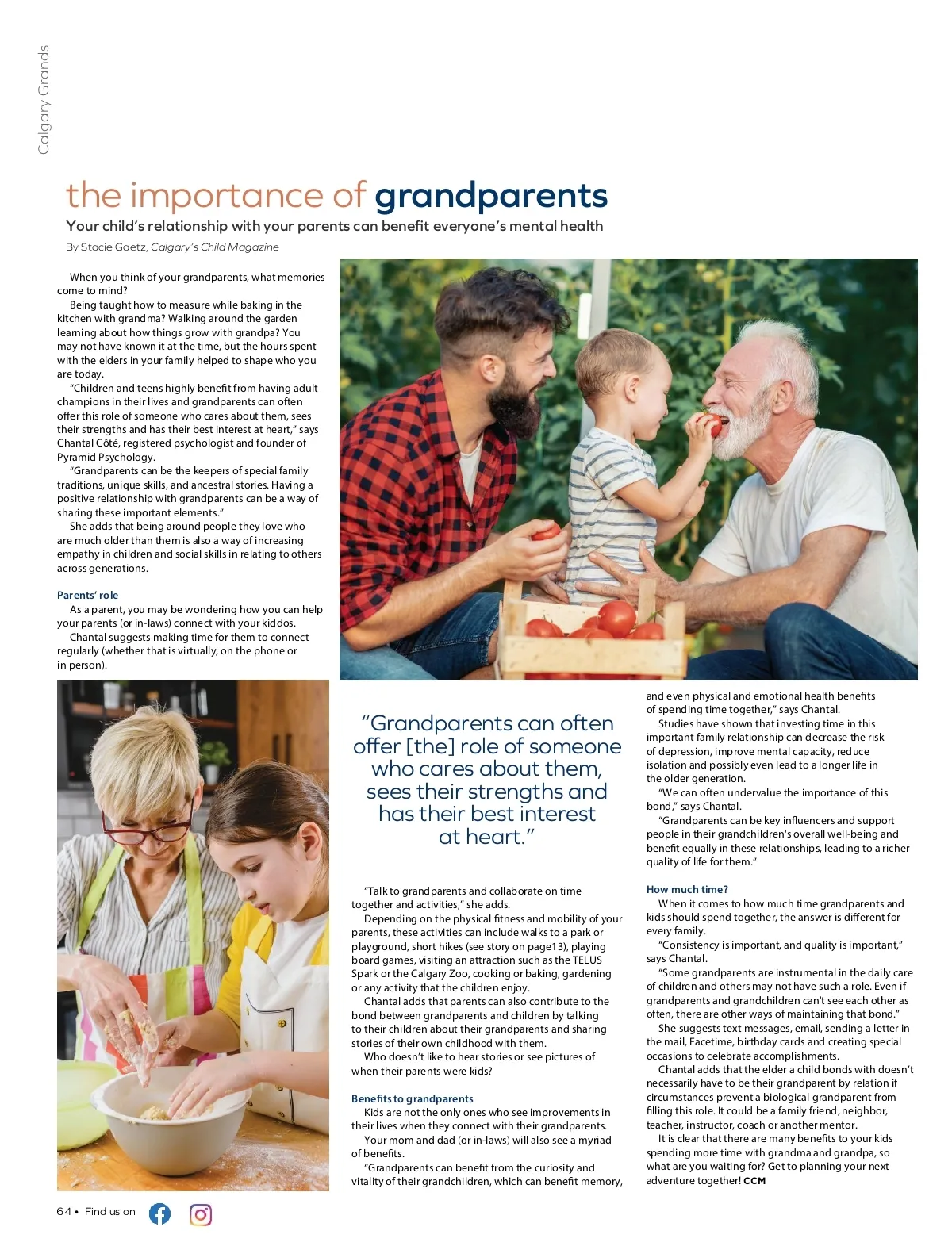 Calgary Grands

the importance of grandparents

Your child's relationship with your parents can benefit everyone's mental health

By Stacie Gaetz, Calgary's Child Magazine

When you think of your grandparents, what memories come to mind?

Being taught how to measure while baking in the kitchen with grandma? Walking around the garden learning about how things grow with grandpa? You may not have known it at the time, but the hours spent with the elders in your family helped to shape who you are today.

"Children and teens highly benefit from having adult champions in their lives and grandparents can often offer this role of someone who cares about them, sees their strengths and has their best interest at heart," says Chantal Côté, registered psychologist and founder of Pyramid Psychology.

"Grandparents can be the keepers of special family traditions, unique skills, and ancestral stories. Having a positive relationship with grandparents can be a way of sharing these important elements."

She adds that being around people they love who are much older than them is also a way of increasing empathy in children and social skills in relating to others across generations.

Parents' role

As a parent, you may be wondering how you can help your parents (or in-laws) connect with your kiddos.

Chantal suggests making time for them to connect regularly (whether that is virtually, on the phone or in person).

"Grandparents can often offer [the] role of someone who cares about them, sees their strengths and has their best interest at heart."

"Talk to grandparents and collaborate on time together and activities," she adds.

Depending on the physical fitness and mobility of your parents, these activities can include walks to a park or playground, short hikes (see story on page13), playing board games, visiting an attraction such as the TELUS Spark or the Calgary Zoo, cooking or baking, gardening or any activity that the children enjoy.

Chantal adds that parents can also contribute to the bond between grandparents and children by talking to their children about their grandparents and sharing stories of their own childhood with them.

Who doesn't like to hear stories or see pictures of when their parents were kids?

Benefits to grandparents

Kids are not the only ones who see improvements in their lives when they connect with their grandparents.

Your mom and dad (or in-laws) will also see a myriad of benefits.

"Grandparents can benefit from the curiosity and vitality of their grandchildren, which can benefit memory, and even physical and emotional health benefits of spending time together," says Chantal.

Studies have shown that investing time in this important family relationship can decrease the risk of depression, improve mental capacity, reduce isolation and possibly even lead to a longer life in the older generation.

"We can often undervalue the importance of this bond," says Chantal.

"Grandparents can be key influencers and support people in their grandchildren's overall well-being and benefit equally in these relationships, leading to a richer quality of life for them."

How much time?

When it comes to how much time grandparents and kids should spend together, the answer is different for every family.

"Consistency is important, and quality is important," says Chantal.

"Some grandparents are instrumental in the daily care of children and others may not have such a role. Even if grandparents and grandchildren can't see each other as often, there are other ways of maintaining that bond."

She suggests text messages, email, sending a letter in the mail, Facetime, birthday cards and creating special occasions to celebrate accomplishments.

Chantal adds that the elder a child bonds with doesn't necessarily have to be their grandparent by relation if circumstances prevent a biological grandparent from filling this role. It could be a family friend, neighbor, teacher, instructor, coach or another mentor.

It is clear that there are many benefits to your kids spending more time with grandma and grandpa, so what are you waiting for? Get to planning your next adventure together! CCM

64 • Find us on